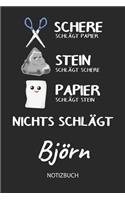 SCHERE
SCHLÄGT PAPIER

STEIN
SCHLÄGT SCHERE

PAPIER
SCHLÄGT STEIN

NICHTS SCHLÄGT

Björn

NOTIZBUCH